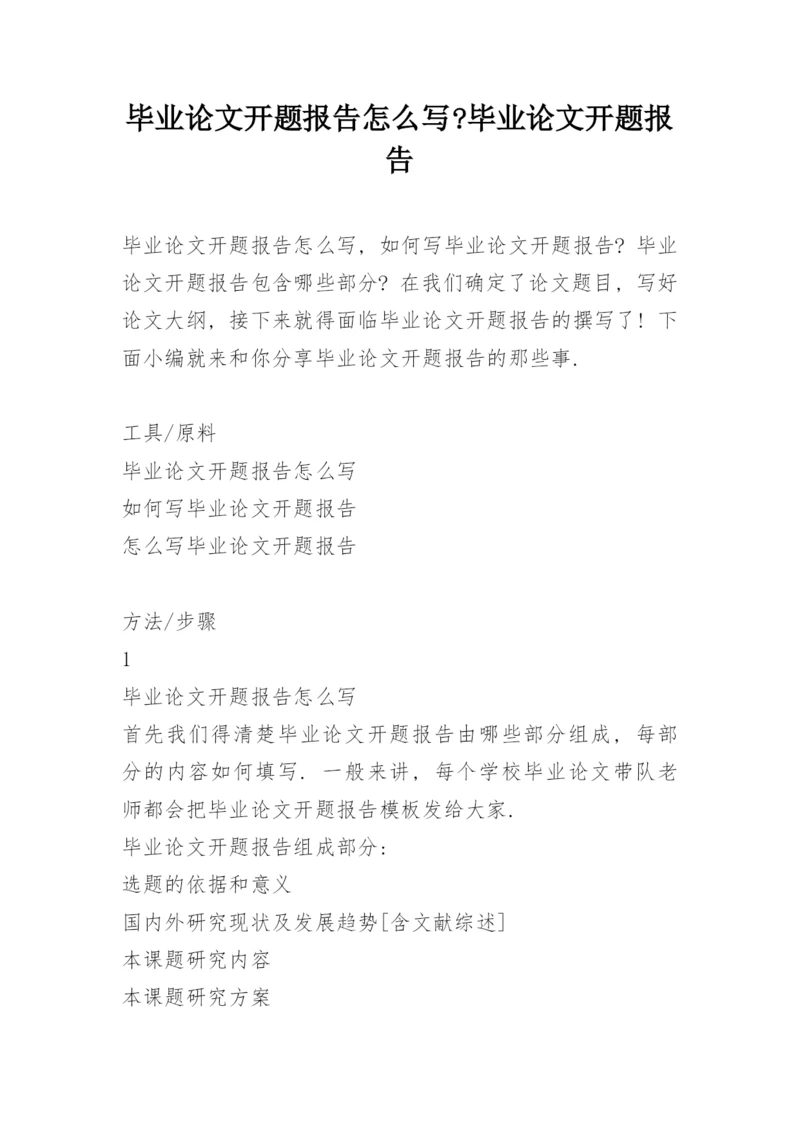 毕业论文开题报告怎么写?毕业论文开题报告

毕业论文开题报告怎么写，如何写毕业论文开题报告？毕业论文开题报告包含哪些部分？在我们确定了论文题目，写好论文大纲，接下来就得面临毕业论文开题报告的撰写了！下面小编就来和你分享毕业论文开题报告的那些事.

工具/原料
毕业论文开题报告怎么写
如何写毕业论文开题报告
怎么写毕业论文开题报告

方法/步骤
1
毕业论文开题报告怎么写
首先我们得清楚毕业论文开题报告由哪些部分组成，每部分的内容如何填写．一般来讲，每个学校毕业论文带队老师都会把毕业论文开题报告模板发给大家.
毕业论文开题报告组成部分：
选题的依据和意义
国内外研究现状及发展趋势[含文献综述]
本课题研究内容
本课题研究方案